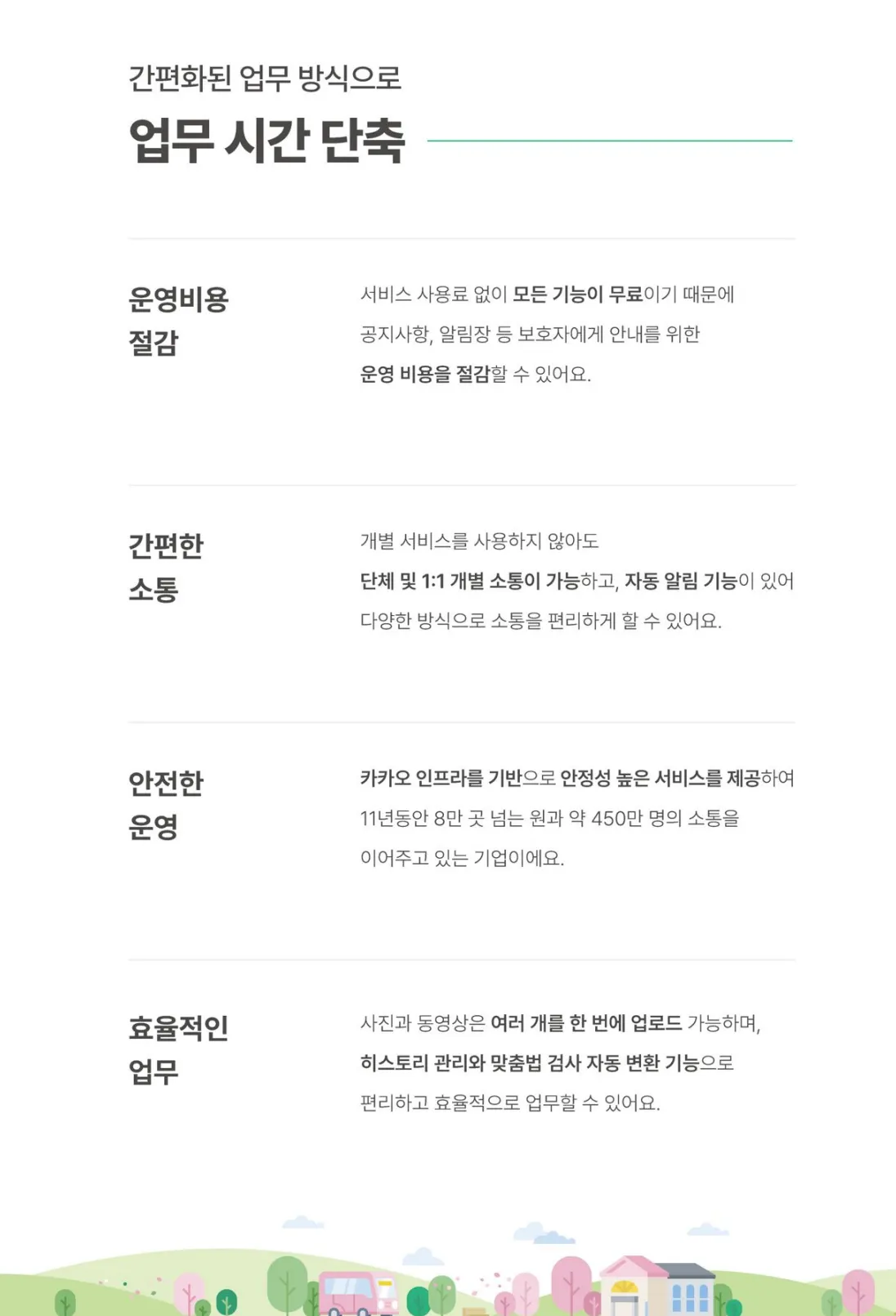 간편화된 업무 방식으로
업무 시간 단축

운영비용
절감

서비스 사용료 없이 모든 기능이 무료이기 때문에 공지사항, 알림장 등 보호자에게 안내를 위한 운영 비용을 절감할 수 있어요.

간편한
소통

개별 서비스를 사용하지 않아도 단체 및 1:1 개별 소통이 가능하고, 자동 알림 기능이 있어 다양한 방식으로 소통을 편리하게 할 수 있어요.

안전한
운영

카카오 인프라를 기반으로 안정성 높은 서비스를 제공하여 11년동안 8만 곳 넘는 원과 약 450만 명의 소통을 이어주고 있는 기업이에요.

효율적인
업무

사진과 동영상은 여러 개를 한 번에 업로드 가능하며, 히스토리 관리와 맞춤법 검사 자동 변환 기능으로 편리하고 효율적으로 업무할 수 있어요.